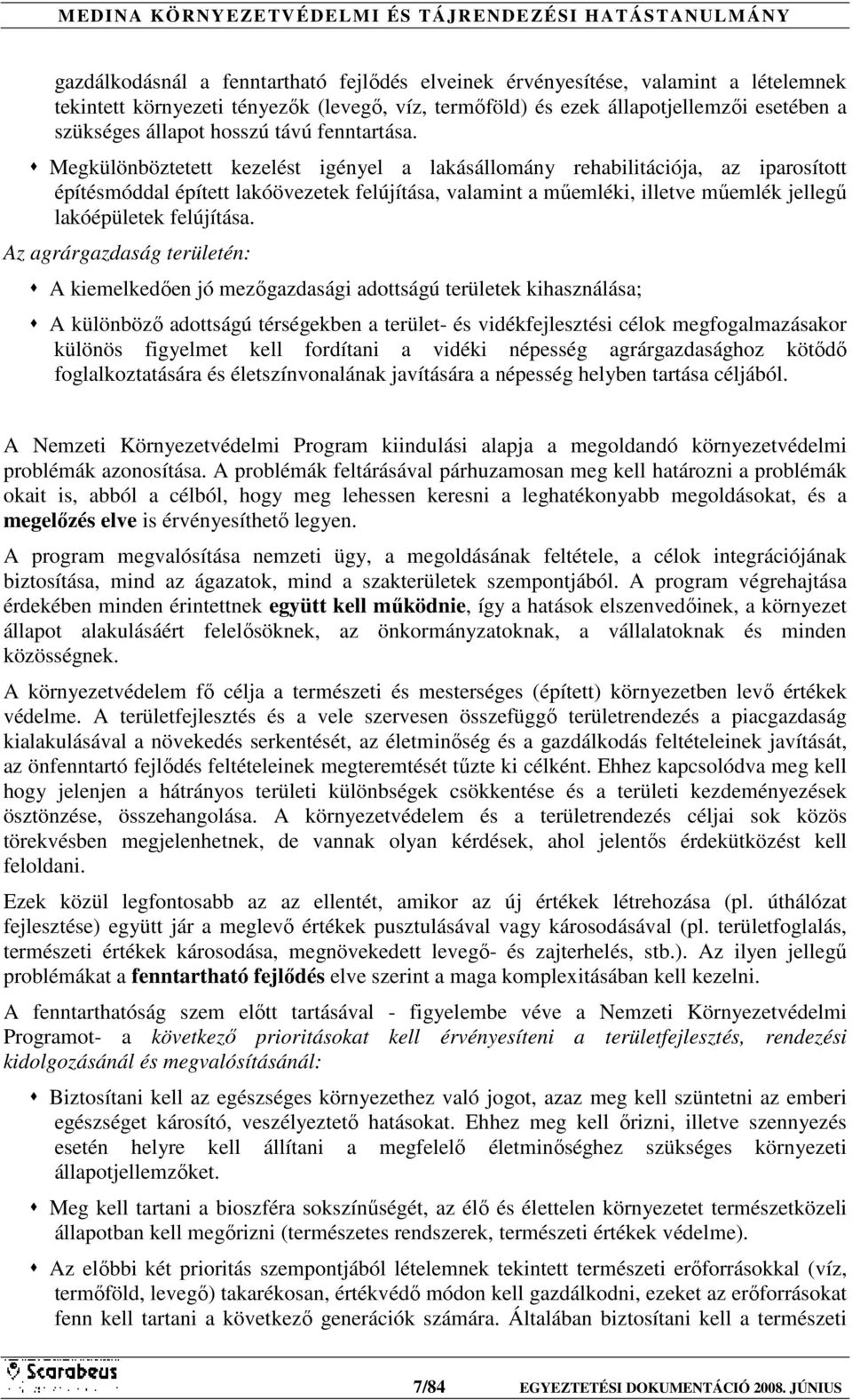 MEDINA KÖRNYEZETVÉDELMI ÉS TÁJRENDEZÉSI HATÁSTANULMÁNY

gazdálkodásnál a fenntartható fejlődés elveinek érvényesítése, valamint a lételemnek tekintett környezeti tényezők (levegő, víz, termőföld) és ezek állapotjellemzői esetében a szükséges állapot hosszú távú fenntartása.

Megkülönböztetett kezelést igényel a lakásállomány rehabilitációja, az iparosított építésmóddal épített lakóövezetek felújítása, valamint a műemléki, illetve műemlék jellegű lakóépületek felújítása.

Az agrárgazdaság területén:

A kiemelkedően jó mezőgazdasági adottságú területek kihasználása;

A különböző adottságú térségekben a terület- és vidékfejlesztési célok megfogalmazásakor különös figyelmet kell fordítani a vidéki népesség agrárgazdasághoz kötődő foglalkoztatására és életszínvonalának javítására a népesség helyben tartása céljából.

A Nemzeti Környezetvédelmi Program kiindulási alapja a megoldandó környezetvédelmi problémák azonosítása. A problémák feltárásával párhuzamosan meg kell határozni a problémák okait is, abból a célból, hogy meg lehessen keresni a leghatékonyabb megoldásokat, és a megelőzés elve is érvényesíthető legyen.

A program megvalósítása nemzeti ügy, a megoldásának feltétele, a célok integrációjának biztosítása, mind az ágazatok, mind a szakterületek szempontjából. A program végrehajtása érdekében minden érintettnek együtt kell működnie, így a hatások elszenvedőinek, a környezet állapot alakulásáért felelősöknek, az önkormányzatoknak, a vállalatoknak és minden közösségnek.

A környezetvédelem fő célja a természeti és mesterséges (épített) környezetben levő értékek védelme. A területfejlesztés és a vele szervesen összefüggő területrendezés a piacgazdaság kialakulásával a növekedés serkentését, az életminőség és a gazdálkodás feltételeinek javítását, az önfenntartó fejlődés feltételeinek megteremtését tűzte ki célként. Ehhez kapcsolódva meg kell hogy jelenjen a hátrányos területi különbségek csökkentése és a területi kezdeményezések ösztönzése, összehangolása. A környezetvédelem és a területrendezés céljai sok közös törekvésben megjelenhetnek, de vannak olyan kérdések, ahol jelentős érdekütközést kell feloldani.

Ezek közül legfontosabb az az ellentét, amikor az új értékek létrehozása (pl. úthálózat fejlesztése) együtt jár a meglevő értékek pusztulásával vagy károsodásával (pl. területfoglalás, természeti értékek károsodása, megnövekedett levegő- és zajterhelés, stb.). Az ilyen jellegű problémákat a fenntartható fejlődés elve szerint a maga komplexitásában kell kezelni.

A fenntarthatóság szem előtt tartásával - figyelembe véve a Nemzeti Környezetvédelmi Programot- a következő prioritásokat kell érvényesíteni a területfejlesztés, rendezési kidolgozásánál és megvalósításánál:

Biztosítani kell az egészséges környezethez való jogot, azaz meg kell szüntetni az emberi egészséget károsító, veszélyeztető hatásokat. Ehhez meg kell őrizni, illetve szennyezés esetén helyre kell állítani a megfelelő életminőséghez szükséges környezeti állapotjellemzőket.

Meg kell tartani a bioszféra sokszínűségét, az élő és élettelen környezetet természetközeli állapotban kell megőrizni (természetes rendszerek, természeti értékek védelme).

Az előbbi két prioritás szempontjából lételemnek tekintett természeti erőforrásokkal (víz, termőföld, levegő) takarékosan, értékvédő módon kell gazdálkodni, ezeket az erőforrásokat fenn kell tartani a következő generációk számára. Általában biztosítani kell a természeti

Scarabeus

7/84

EGYEZTETÉSI DOKUMENTÁCIÓ 2008. JÚNIUS